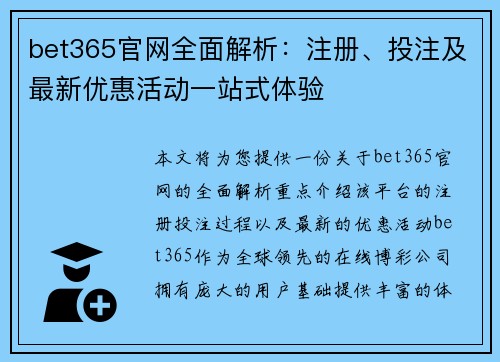 bet365官网全面解析：注册、投注及最新优惠活动一站式体验

本文将为您提供一份关于bet365官网的全面解析重点介绍该平台的注册投注过程以及最新的优惠活动bet365作为全球领先的在线博彩公司拥有庞大的用户基础提供丰富的体